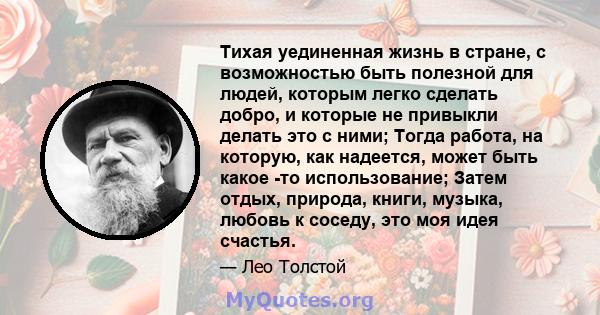 Тихая уединенная жизнь в стране, с возможностью быть полезной для людей, которым легко сделать добро, и которые не привыкли делать это с ними; Тогда работа, на которую, как надеется, может быть какое -то использование; Затем отдых, природа, книги, музыка, любовь к соседу, это моя идея счастья.

— Лео Толстой

MyQuotes.org